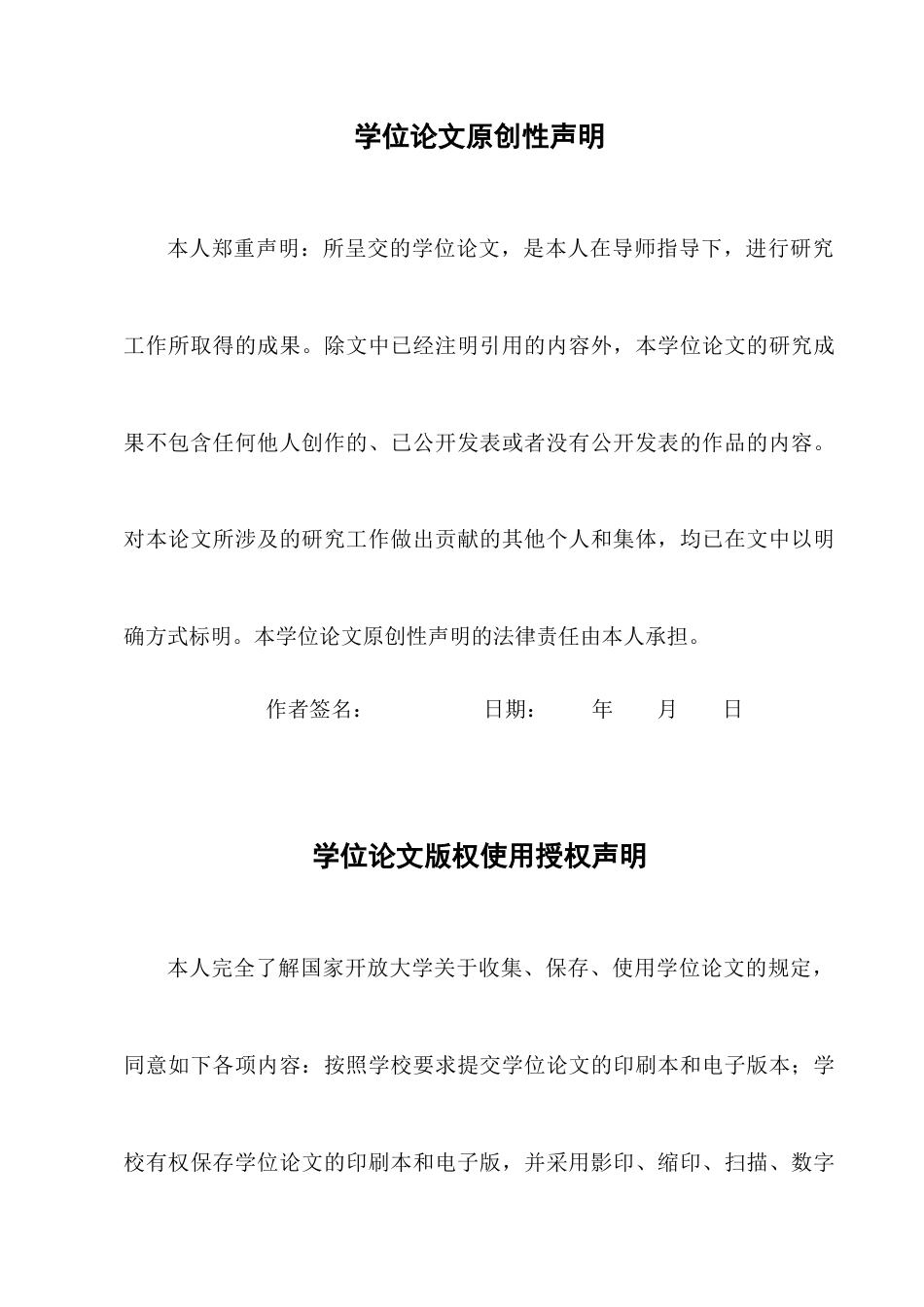 学位论文原创性声明

本人郑重声明：所呈交的学位论文，是本人在导师指导下，进行研究工作所取得的成果。除文中已经注明引用的内容外，本学位论文的研究成果不包含任何他人创作的、已公开发表或者没有公开发表的作品的内容。对本论文所涉及的研究工作做出贡献的其他个人和集体，均已在文中以明确方式标明。本学位论文原创性声明的法律责任由本人承担。

作者签名：　　　　日期：　　年　　月　　日

学位论文版权使用授权声明

本人完全了解国家开放大学关于收集、保存、使用学位论文的规定，同意如下各项内容：按照学校要求提交学位论文的印刷本和电子版本；学校有权保存学位论文的印刷本和电子版，并采用影印、缩印、扫描、数字